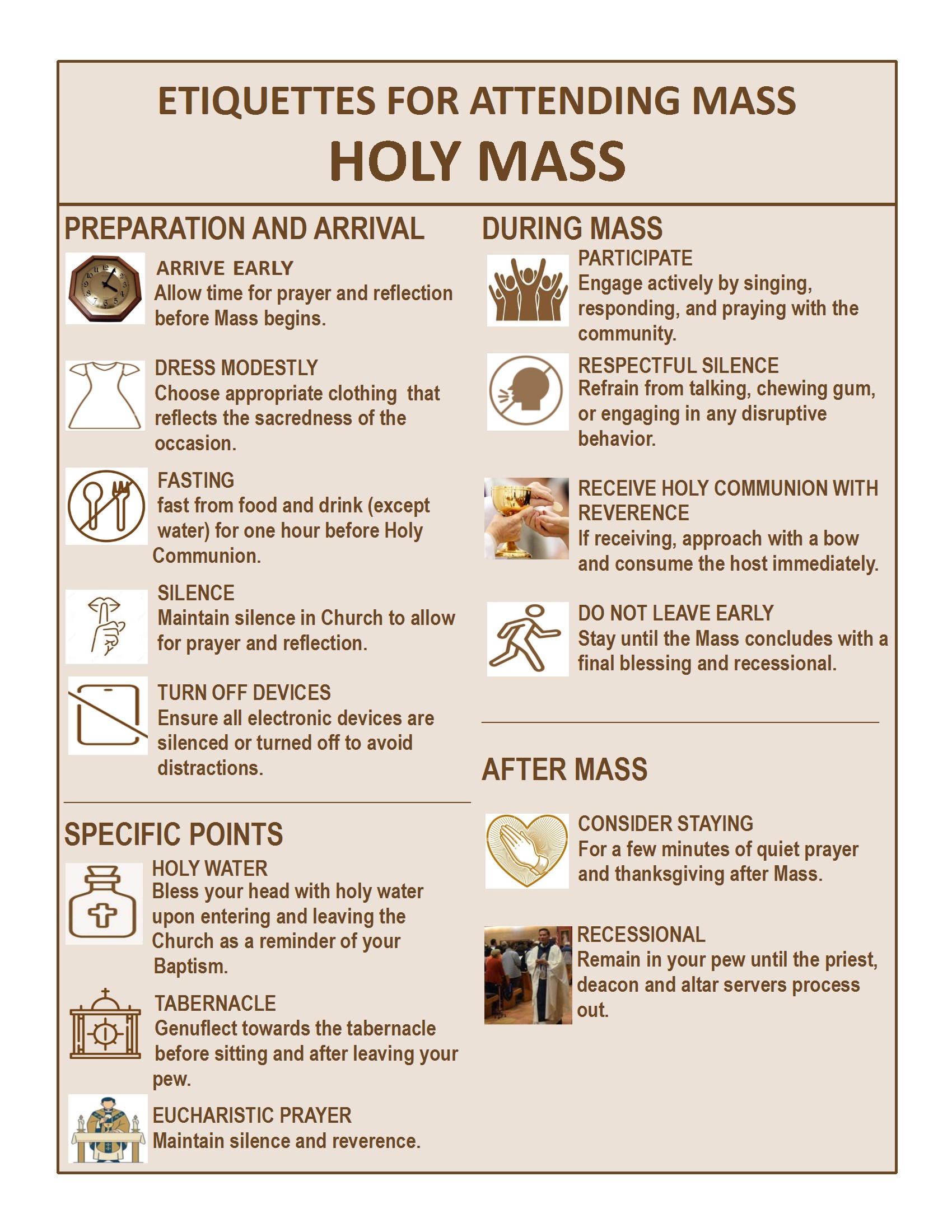 ETIQUETTES FOR ATTENDING MASS
HOLY MASS

PREPARATION AND ARRIVAL

ARRIVE EARLY
Allow time for prayer and reflection before Mass begins.

DRESS MODESTLY
Choose appropriate clothing that reflects the sacredness of the occasion.

FASTING
fast from food and drink (except water) for one hour before Holy Communion.

SILENCE
Maintain silence in Church to allow for prayer and reflection.

TURN OFF DEVICES
Ensure all electronic devices are silenced or turned off to avoid distractions.

SPECIFIC POINTS

HOLY WATER
Bless your head with holy water upon entering and leaving the Church as a reminder of your Baptism.

TABERNACLE
Genuflect towards the tabernacle before sitting and after leaving your pew.

EUCHARISTIC PRAYER
Maintain silence and reverence.

DURING MASS

PARTICIPATE
Engage actively by singing, responding, and praying with the community.

RESPECTFUL SILENCE
Refrain from talking, chewing gum, or engaging in any disruptive behavior.

RECEIVE HOLY COMMUNION WITH REVERENCE
If receiving, approach with a bow and consume the host immediately.

DO NOT LEAVE EARLY
Stay until the Mass concludes with a final blessing and recessional.

AFTER MASS

CONSIDER STAYING
For a few minutes of quiet prayer and thanksgiving after Mass.

RECESSIONAL
Remain in your pew until the priest, deacon and altar servers process out.